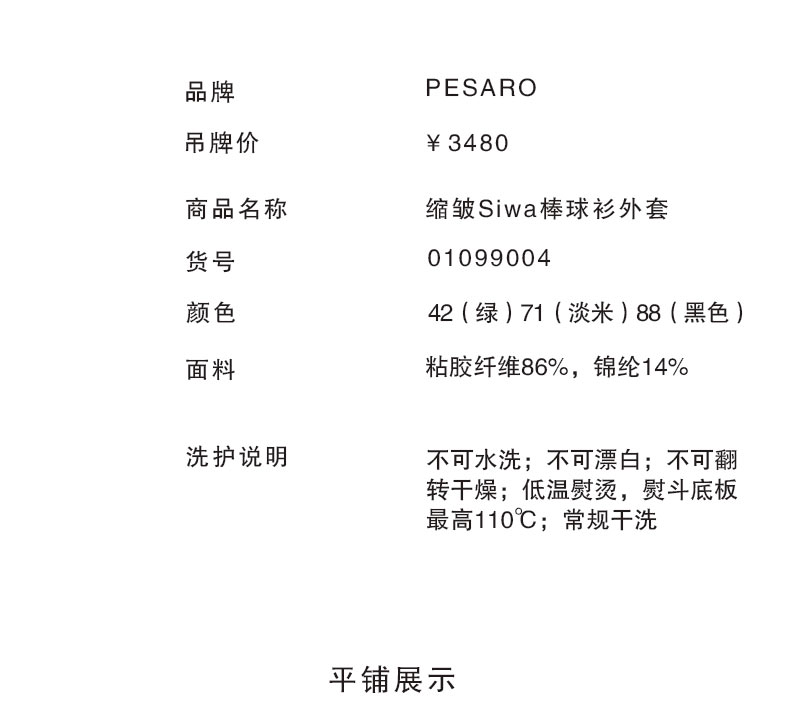 品牌 PESARO

吊牌价 ￥3480

商品名称 缩皱Siwa棒球衫外套

货号 01099004

颜色 42（绿）71（淡米）88（黑色）

面料 粘胶纤维86%，锦纶14%

洗护说明 不可水洗；不可漂白；不可翻转干燥；低温熨烫，熨斗底板最高110℃；常规干洗

平铺展示